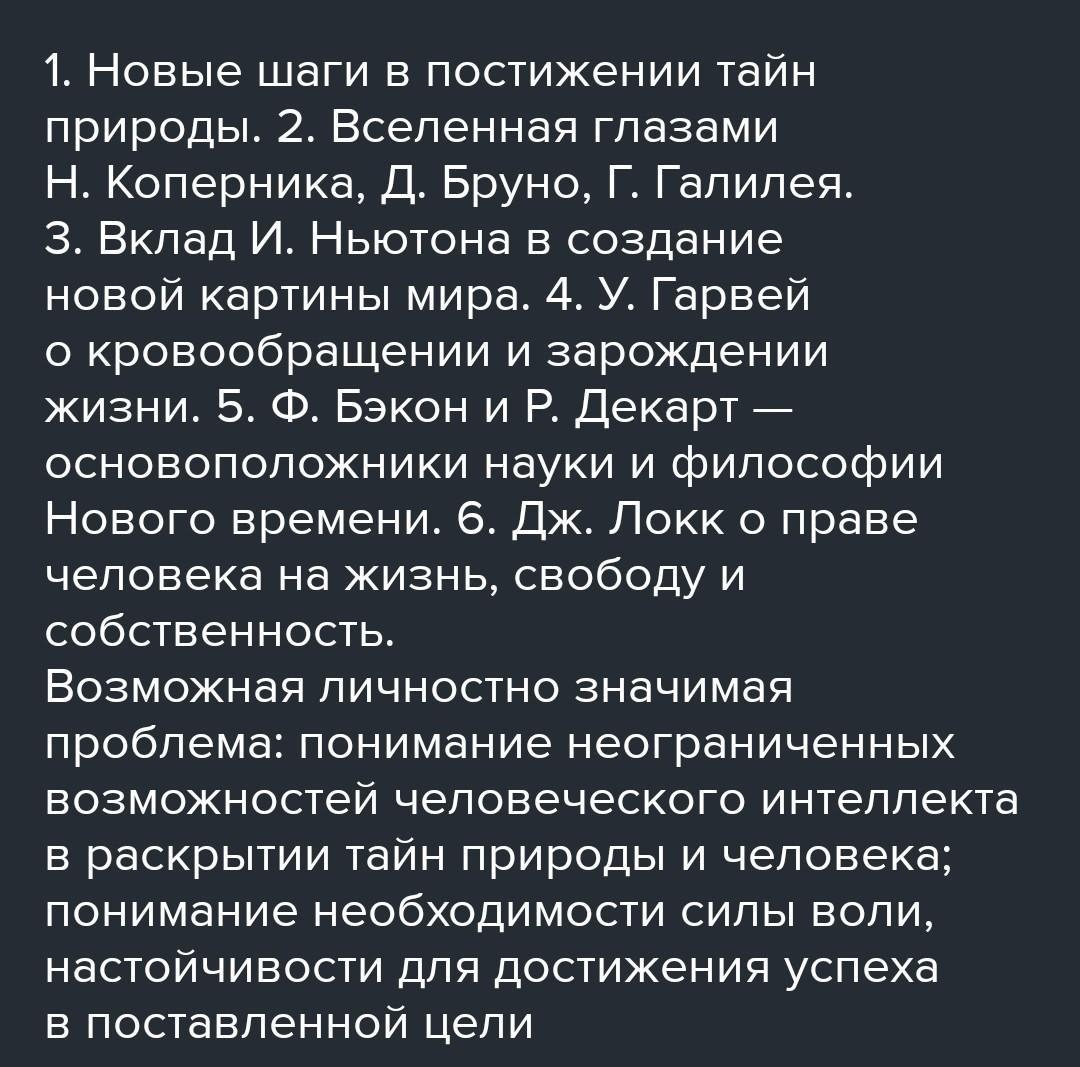 1. Новые шаги в постижении тайн природы. 2. Вселенная глазами Н. Коперника, Д. Бруно, Г. Галилея. 3. Вклад И. Ньютона в создание новой картины мира. 4. У. Гарвей о кровообращении и зарождении жизни. 5. Ф. Бэкон и Р. Декарт — основоположники науки и философии Нового времени. 6. Дж. Локк о праве человека на жизнь, свободу и собственность.

Возможная личностно значимая проблема: понимание неограниченных возможностей человеческого интеллекта в раскрытии тайн природы и человека; понимание необходимости силы воли, настойчивости для достижения успеха в поставленной цели